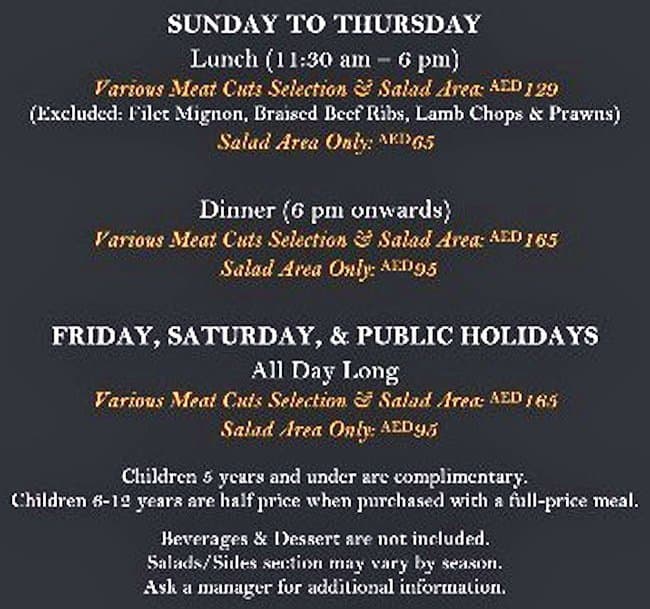 SUNDAY TO THURSDAY
Lunch (11:30 am – 6 pm)
Various Meat Cuts Selection & Salad Area: AED 129
(Excluded: Filet Mignon, Braised Beef Ribs, Lamb Chops & Prawns)
Salad Area Only: AED 65

Dinner (6 pm onwards)
Various Meat Cuts Selection & Salad Area: AED 165
Salad Area Only: AED 95

FRIDAY, SATURDAY, & PUBLIC HOLIDAYS
All Day Long
Various Meat Cuts Selection & Salad Area: AED 165
Salad Area Only: AED 95

Children 5 years and under are complimentary.
Children 6-12 years are half price when purchased with a full-price meal.

Beverages & Dessert are not included.
Salads/Sides section may vary by season.
Ask a manager for additional information.